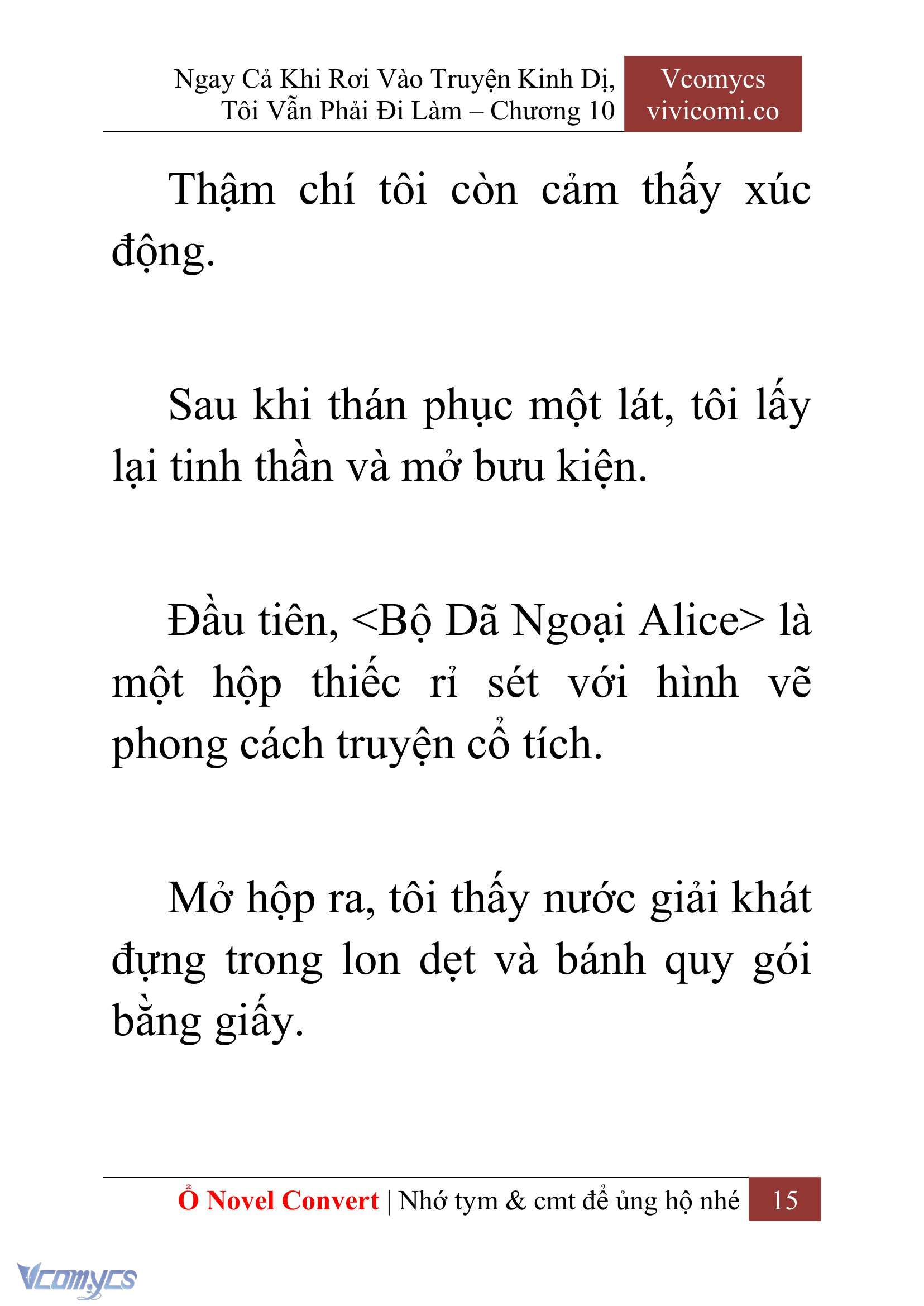 Ngay Cả Khi Rơi Vào Truyện Kinh Dị, Tôi Vẫn Phải Đi Làm – Chương 10

Vcomycs
vivicomi.co

Thậm chí tôi còn cảm thấy xúc động.

Sau khi thán phục một lát, tôi lấy lại tinh thần và mở bưu kiện.

Đầu tiên, <Bộ Dã Ngoại Alice> là một hộp thiếc rỉ sét với hình vẽ phong cách truyện cổ tích.

Mở hộp ra, tôi thấy nước giải khát đựng trong lon dẹt và bánh quy gói bằng giấy.

Ổ Novel Convert | Nhớ tym & cmt để ủng hộ nhé 15

Vcomycs